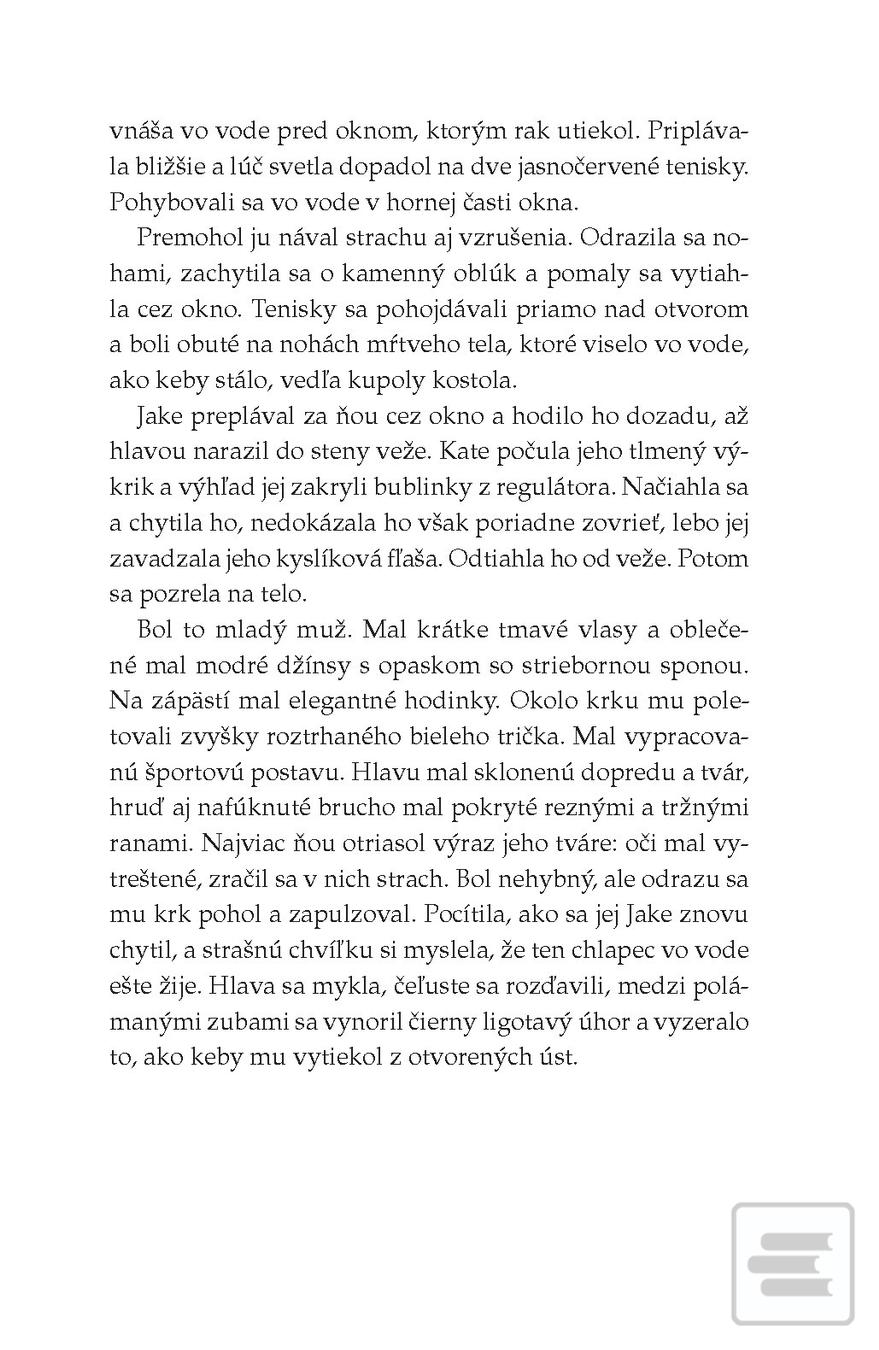 vnáša vo vode pred oknom, ktorým rak utiekol. Priplávala bližšie a lúč svetla dopadol na dve jasnočervené tenisky. Pohybovali sa vo vode v hornej časti okna.

Premohol ju nával strachu aj vzrušenia. Odrazila sa nohami, zachytila sa o kamenný oblúk a pomaly sa vytiahla cez okno. Tenisky sa pohojdávali priamo nad otvorom a boli obuté na nohách mŕtveho tela, ktoré viselo vo vode, ako keby stálo, vedľa kupoly kostola.

Jake preplával za ňou cez okno a hodilo ho dozadu, až hlavou narazil do steny veže. Kate počula jeho tlmený výkrik a výhľad jej zakryli bublinky z regulátora. Načiahla sa a chytila ho, nedokázala ho však poriadne zovrieť, lebo jej zavadzala jeho kyslíková fľaša. Odtiahla ho od veže. Potom sa pozrela na telo.

Bol to mladý muž. Mal krátke tmavé vlasy a oblečené mal modré džínsy s opaskom so striebornou sponou. Na zápästí mal elegantné hodinky. Okolo krku mu poletovali zvyšky roztrhaného bieleho trička. Mal vypracovanú športovú postavu. Hlavu mal sklonenú dopredu a tvár, hruď aj nafúknuté brucho mal pokryté reznými a tržnými ranami. Najviac ňou otriasol výraz jeho tváre: oči mal vytreštené, zračil sa v nich strach. Bol nehybný, ale odrazu sa mu krk pohol a zapulzoval. Pocítila, ako sa jej Jake znovu chytil, a strašnú chvíľku si myslela, že ten chlapec vo vode ešte žije. Hlava sa mykla, čeľuste sa rozďavili, medzi polámanými zubami sa vynoril čierny ligotavý úhor a vyzeralo to, ako keby mu vytiekol z otvorených úst.